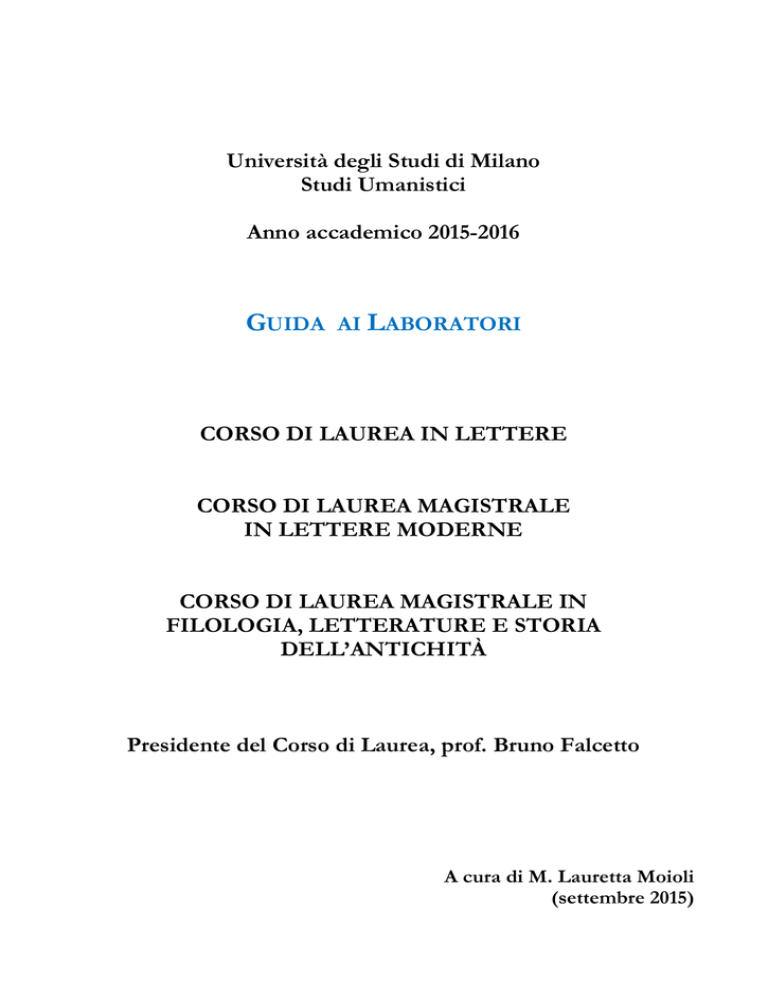 Università degli Studi di Milano
Studi Umanistici

Anno accademico 2015-2016

GUIDA AI LABORATORI

CORSO DI LAUREA IN LETTERE

CORSO DI LAUREA MAGISTRALE
IN LETTERE MODERNE

CORSO DI LAUREA MAGISTRALE IN
FILOLOGIA, LETTERATURE E STORIA
DELL'ANTICHITÀ

Presidente del Corso di Laurea, prof. Bruno Falcetto

A cura di M. Lauretta Moioli
(settembre 2015)